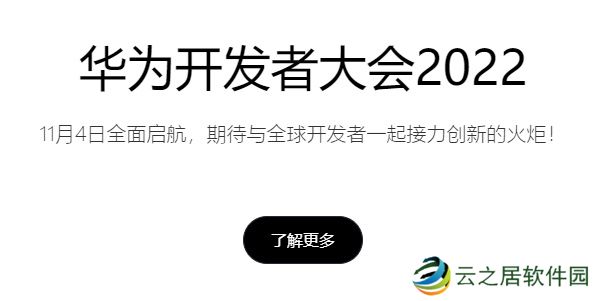 华为开发者大会2022

11月4日全面启航，期待与全球开发者一起接力创新的火炬！

了解更多

云之居软件园